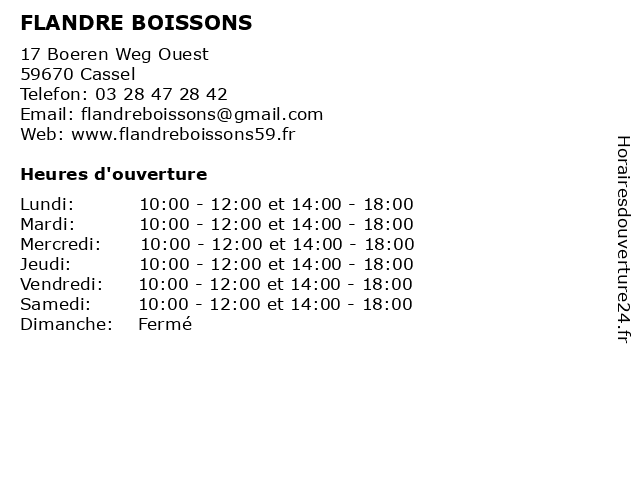 FLANDRE BOISSONS

17 Boeren Weg Ouest
59670 Cassel
Telefon: 03 28 47 28 42
Email: flandreboissons@gmail.com
Web: www.flandreboissons59.fr

Heures d'ouverture

Lundi: 10:00 - 12:00 et 14:00 - 18:00
Mardi: 10:00 - 12:00 et 14:00 - 18:00
Mercredi: 10:00 - 12:00 et 14:00 - 18:00
Jeudi: 10:00 - 12:00 et 14:00 - 18:00
Vendredi: 10:00 - 12:00 et 14:00 - 18:00
Samedi: 10:00 - 12:00 et 14:00 - 18:00
Dimanche: Fermé

Horairesdouverture24.fr